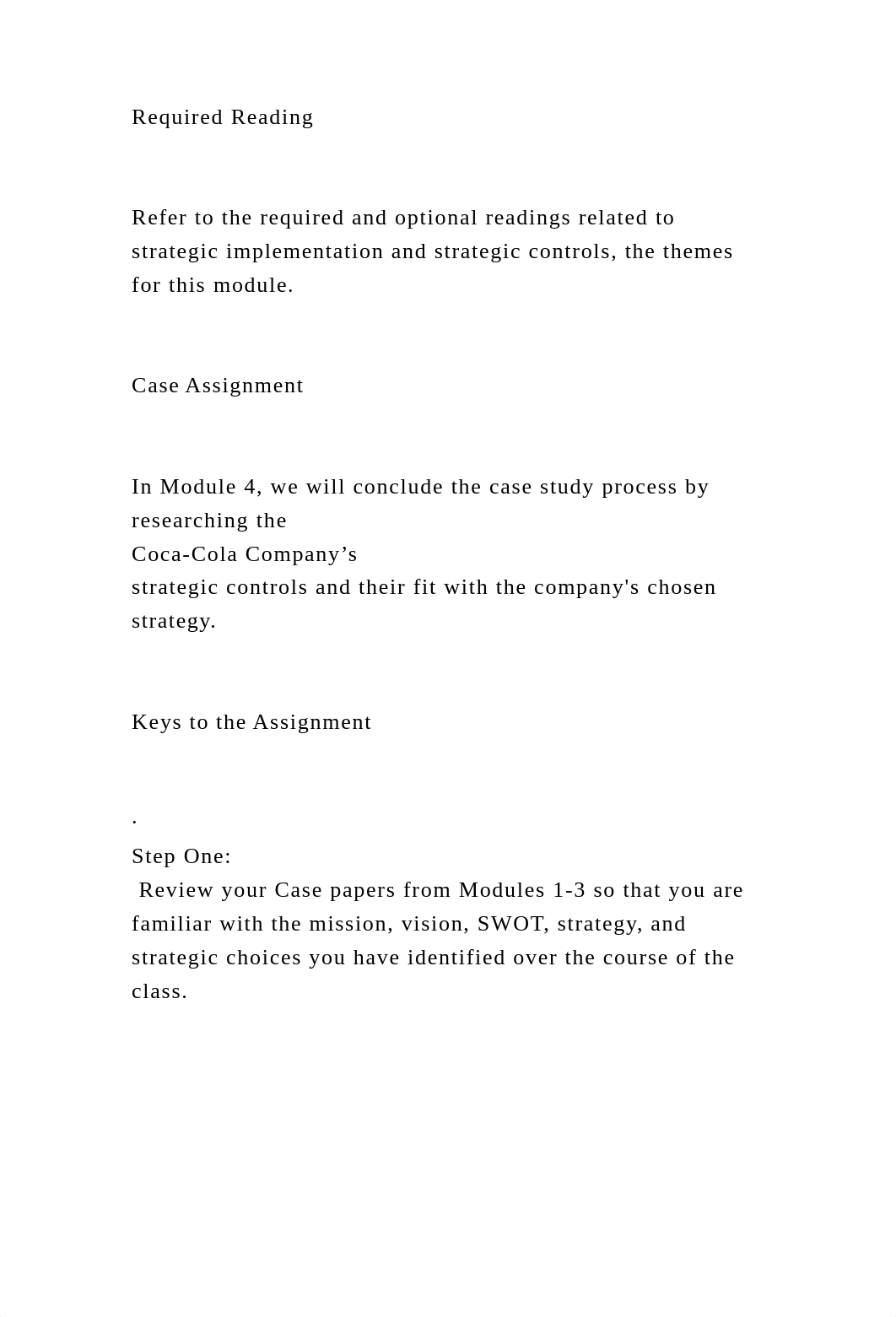 Required Reading

Refer to the required and optional readings related to strategic implementation and strategic controls, the themes for this module.

Case Assignment

In Module 4, we will conclude the case study process by researching the Coca-Cola Company’s strategic controls and their fit with the company's chosen strategy.

Keys to the Assignment

.

Step One:
Review your Case papers from Modules 1-3 so that you are familiar with the mission, vision, SWOT, strategy, and strategic choices you have identified over the course of the class.